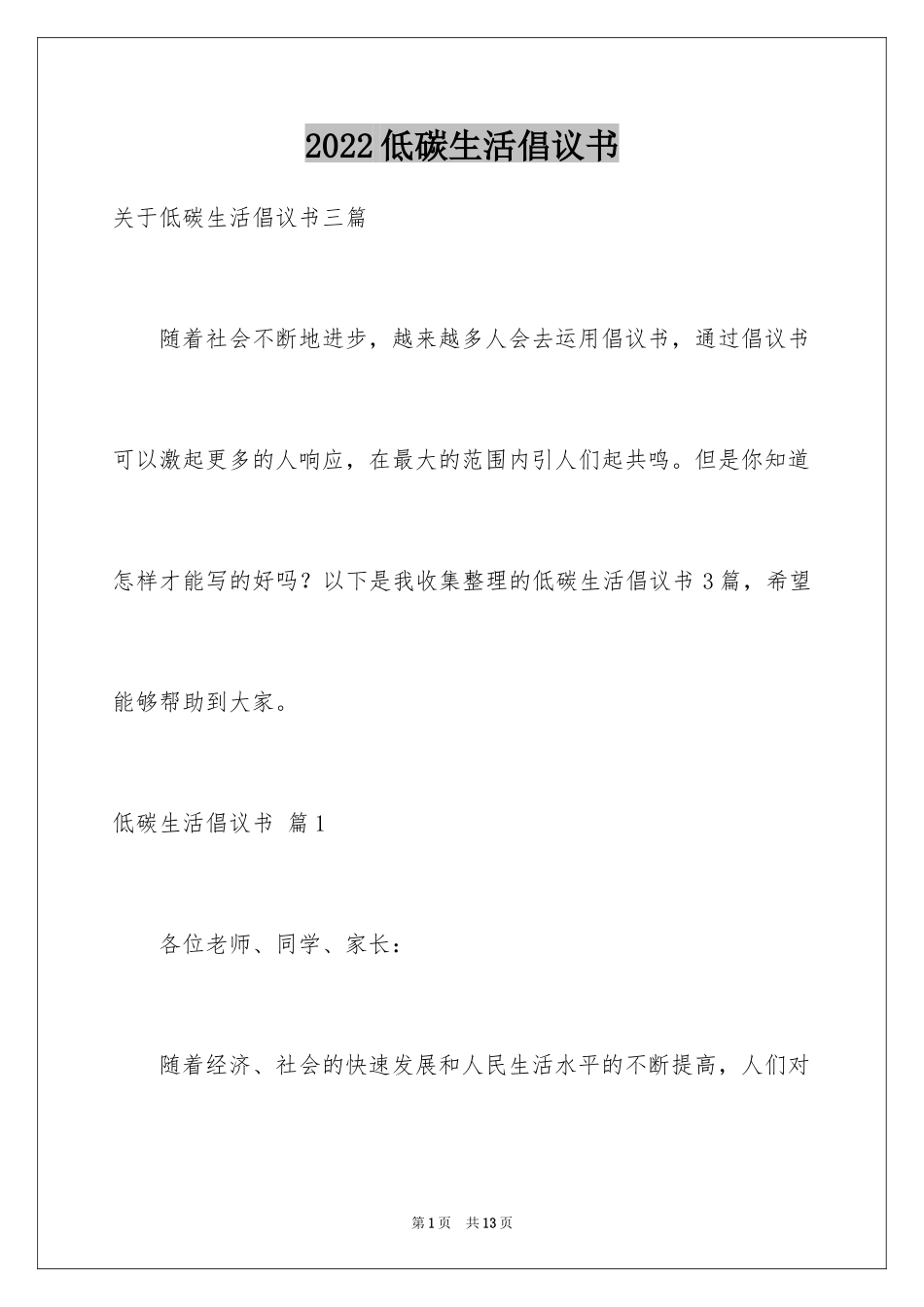 2022低碳生活倡议书

关于低碳生活倡议书三篇

随着社会不断地进步，越来越多人会去运用倡议书，通过倡议书可以激起更多的人响应，在最大的范围内引人们起共鸣。但是你知道怎样才能写的好吗？以下是我收集整理的低碳生活倡议书3篇，希望能够帮助到大家。

低碳生活倡议书 篇1

各位老师、同学、家长：

随着经济、社会的快速发展和人民生活水平的不断提高，人们对

第1页 共13页